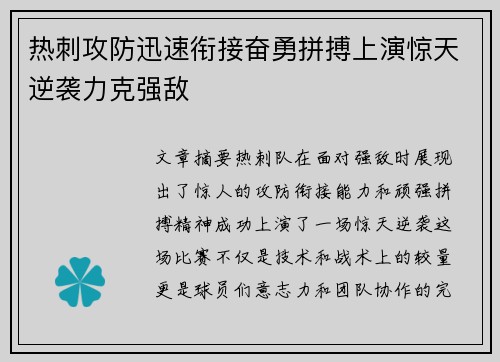 热刺攻防迅速衔接奋勇拼搏上演惊天逆袭力克强敌

文章摘要热刺队在面对强敌时展现出了惊人的攻防衔接能力和顽强拼搏精神成功上演了一场惊天逆袭这场比赛不仅是技术和战术上的较量更是球员们意志力和团队协作的完